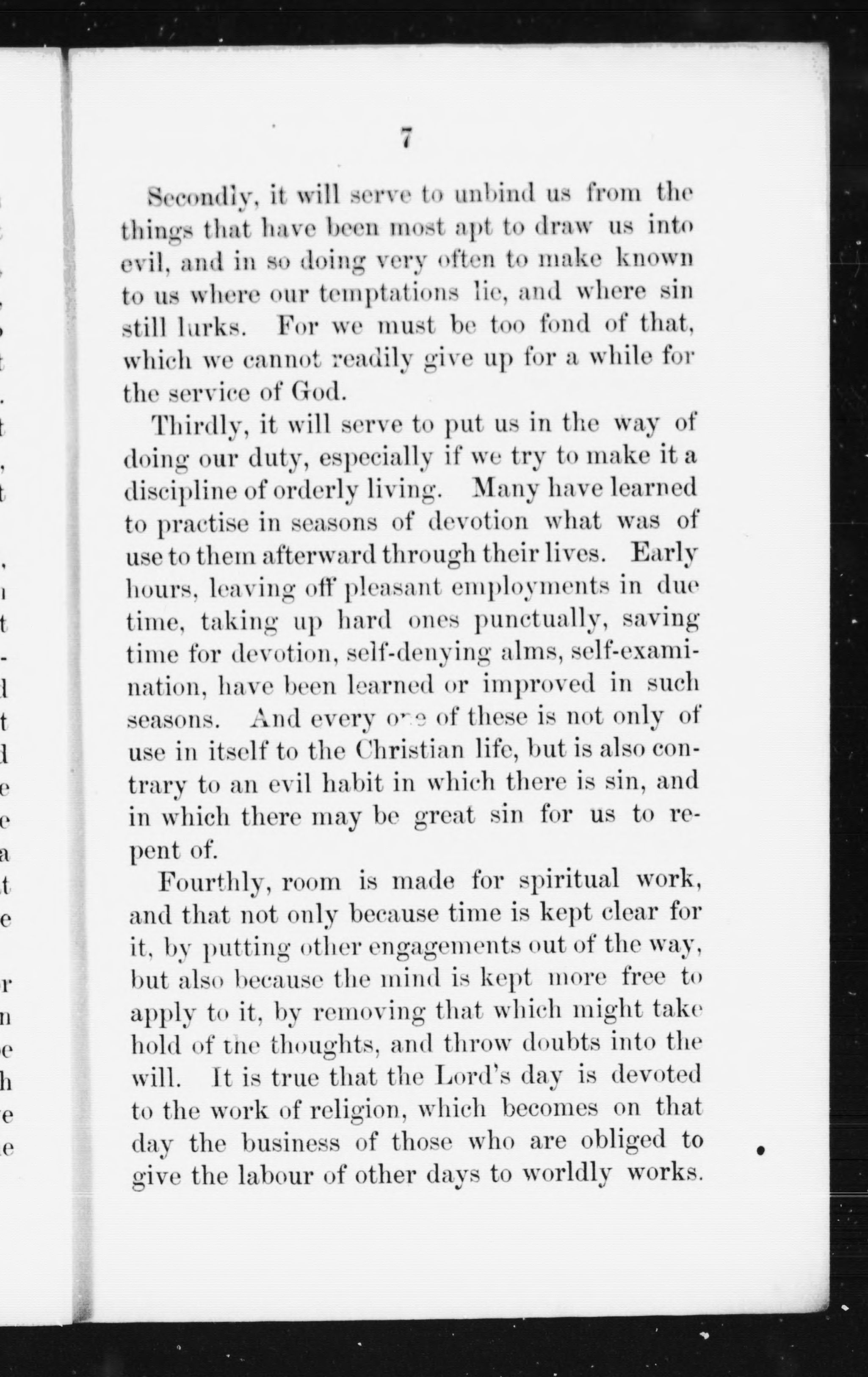 7

Secondly, it will serve to unbind us from the things that have been most apt to draw us into evil, and in so doing very often to make known to us where our temptations lie, and where sin still lurks. For we must be too fond of that, which we cannot readily give up for a while for the service of God.

Thirdly, it will serve to put us in the way of doing our duty, especially if we try to make it a discipline of orderly living. Many have learned to practise in seasons of devotion what was of use to them afterward through their lives. Early hours, leaving off pleasant employments in due time, taking up hard ones punctually, saving time for devotion, self-denying alms, self-examination, have been learned or improved in such seasons. And every one of these is not only of use in itself to the Christian life, but is also contrary to an evil habit in which there is sin, and in which there may be great sin for us to repent of.

Fourthly, room is made for spiritual work, and that not only because time is kept clear for it, by putting other engagements out of the way, but also because the mind is kept more free to apply to it, by removing that which might take hold of the thoughts, and throw doubts into the will. It is true that the Lord's day is devoted to the work of religion, which becomes on that day the business of those who are obliged to give the labour of other days to worldly works.